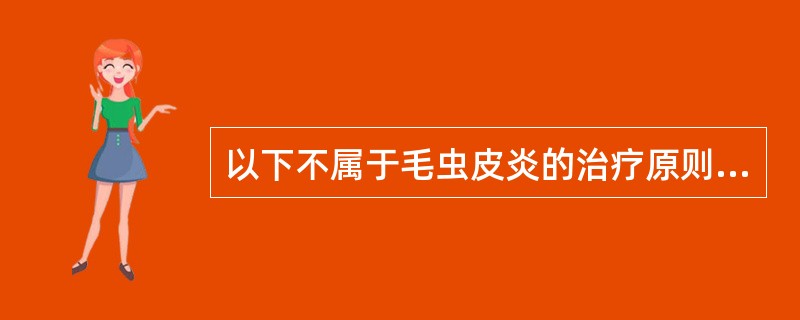 以下不属于毛虫皮炎的治疗原则...